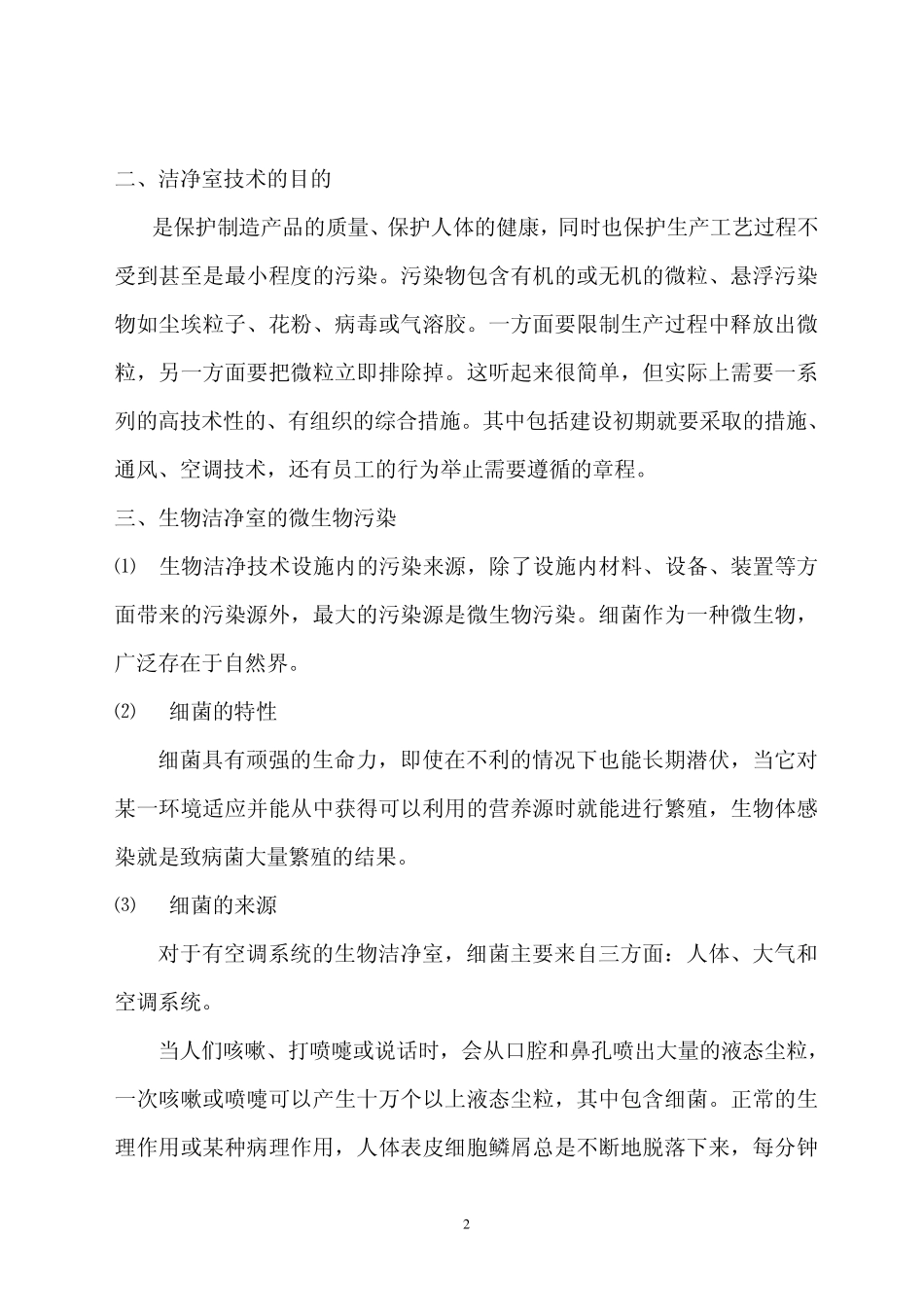 二、洁净室技术的目的

是保护制造产品的质量、保护人体的健康，同时也保护生产工艺过程不受到甚至是最小程度的污染。污染物包含有机的或无机的微粒、悬浮污染物如尘埃粒子、花粉、病毒或气溶胶。一方面要限制生产过程中释放出微粒，另一方面要把微粒立即排除掉。这听起来很简单，但实际上需要一系列的高技术性的、有组织的综合措施。其中包括建设初期就要采取的措施、通风、空调技术，还有员工的行为举止需要遵循的章程。

三、生物洁净室的微生物污染

⑴ 生物洁净技术设施内的污染来源，除了设施内材料、设备、装置等方面带来的污染源外，最大的污染源是微生物污染。细菌作为一种微生物，广泛存在于自然界。

⑵ 细菌的特性

细菌具有顽强的生命力，即使在不利的情况下也能长期潜伏，当它对某一环境适应并能从中获得可以利用的营养源时就能进行繁殖，生物体感染就是致病菌大量繁殖的结果。

⑶ 细菌的来源

对于有空调系统的生物洁净室，细菌主要来自三方面：人体、大气和空调系统。

当人们咳嗽、打喷嚏或说话时，会从口腔和鼻孔喷出大量的液态尘粒，一次咳嗽或喷嚏可以产生十万个以上液态尘粒，其中包含细菌。正常的生理作用或某种病理作用，人体表皮细胞鳞屑总是不断地脱落下来，每分钟

2